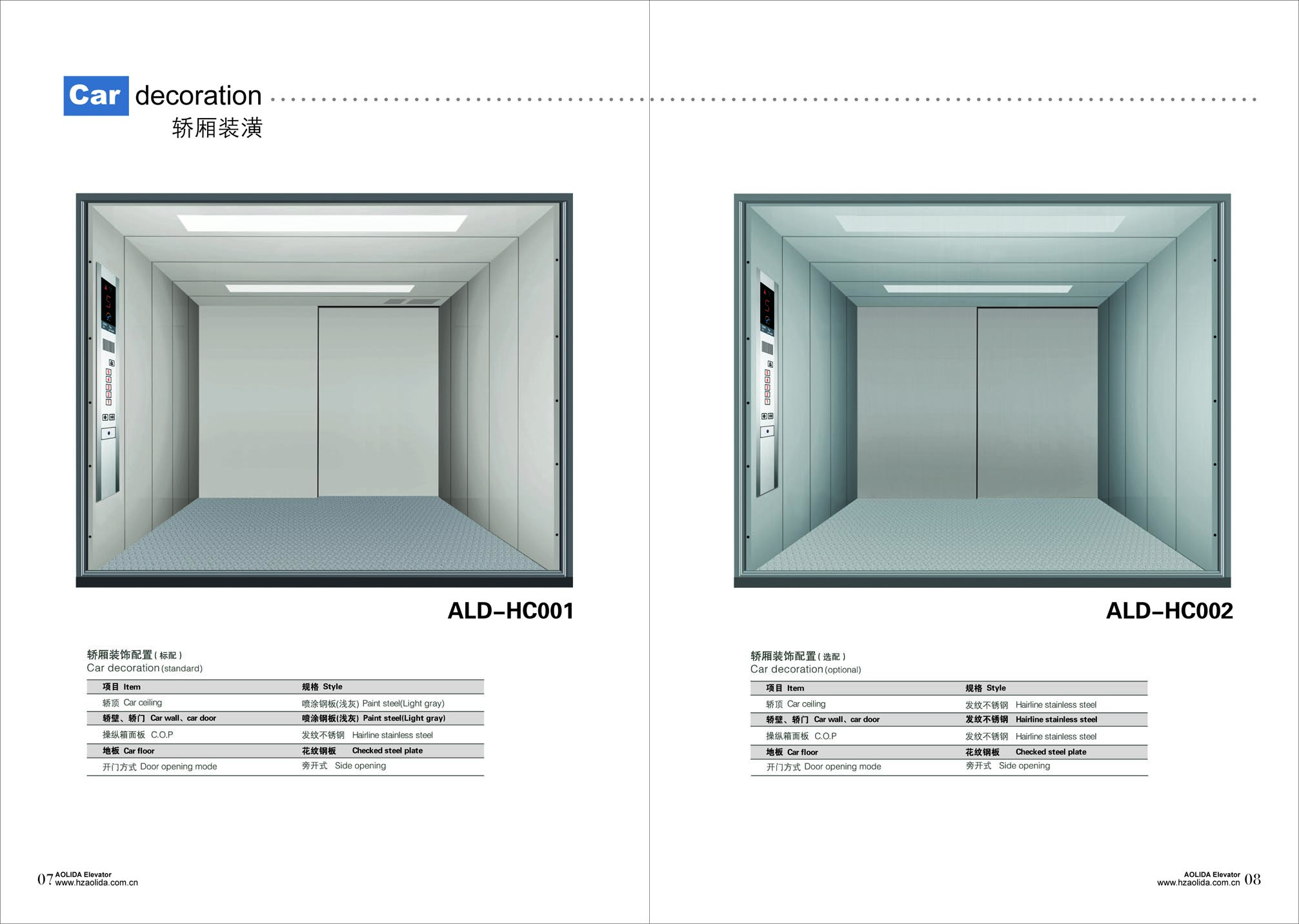 Car decoration
轿厢装潢

ALD-HC001

轿厢装饰配置(标配)
Car decoration(standard)

| 项目 Item | 规格 Style |
|---|---|
| 轿顶 Car ceiling | 喷涂钢板(浅灰) Paint steel(Light gray) |
| 轿壁、轿门 Car wall、car door | 喷涂钢板(浅灰) Paint steel(Light gray) |
| 操纵箱面板 C.O.P | 发纹不锈钢 Hairline stainless steel |
| 地板 Car floor | 花纹钢板 Checked steel plate |
| 开门方式 Door opening mode | 旁开式 Side opening |

07 AOLIDA Elevator
www.hzaolida.com.cn

ALD-HC002

轿厢装饰配置(选配)
Car decoration(optional)

| 项目 Item | 规格 Style |
|---|---|
| 轿顶 Car ceiling | 发纹不锈钢 Hairline stainless steel |
| 轿壁、轿门 Car wall、car door | 发纹不锈钢 Hairline stainless steel |
| 操纵箱面板 C.O.P | 发纹不锈钢 Hairline stainless steel |
| 地板 Car floor | 花纹钢板 Checked steel plate |
| 开门方式 Door opening mode | 旁开式 Side opening |

AOLIDA Elevator
www.hzaolida.com.cn 08